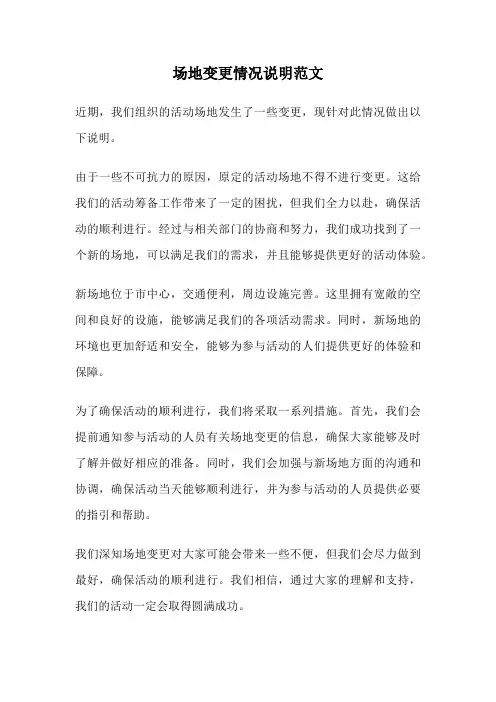 场地变更情况说明范文

近期，我们组织的活动场地发生了一些变更，现针对此情况做出以下说明。

由于一些不可抗力的原因，原定的活动场地不得不进行变更。这给我们的活动筹备工作带来了一定的困扰，但我们全力以赴，确保活动的顺利进行。经过与相关部门的协商和努力，我们成功找到了一个新的场地，可以满足我们的需求，并且能够提供更好的活动体验。

新场地位于市中心，交通便利，周边设施完善。这里拥有宽敞的空间和良好的设施，能够满足我们的各项活动需求。同时，新场地的环境也更加舒适和安全，能够为参与活动的人们提供更好的体验和保障。

为了确保活动的顺利进行，我们将采取一系列措施。首先，我们会提前通知参与活动的人员有关场地变更的信息，确保大家能够及时了解并做好相应的准备。同时，我们会加强与新场地方面的沟通和协调，确保活动当天能够顺利进行，并为参与活动的人员提供必要的指引和帮助。

我们深知场地变更对大家可能会带来一些不便，但我们会尽力做到最好，确保活动的顺利进行。我们相信，通过大家的理解和支持，我们的活动一定会取得圆满成功。